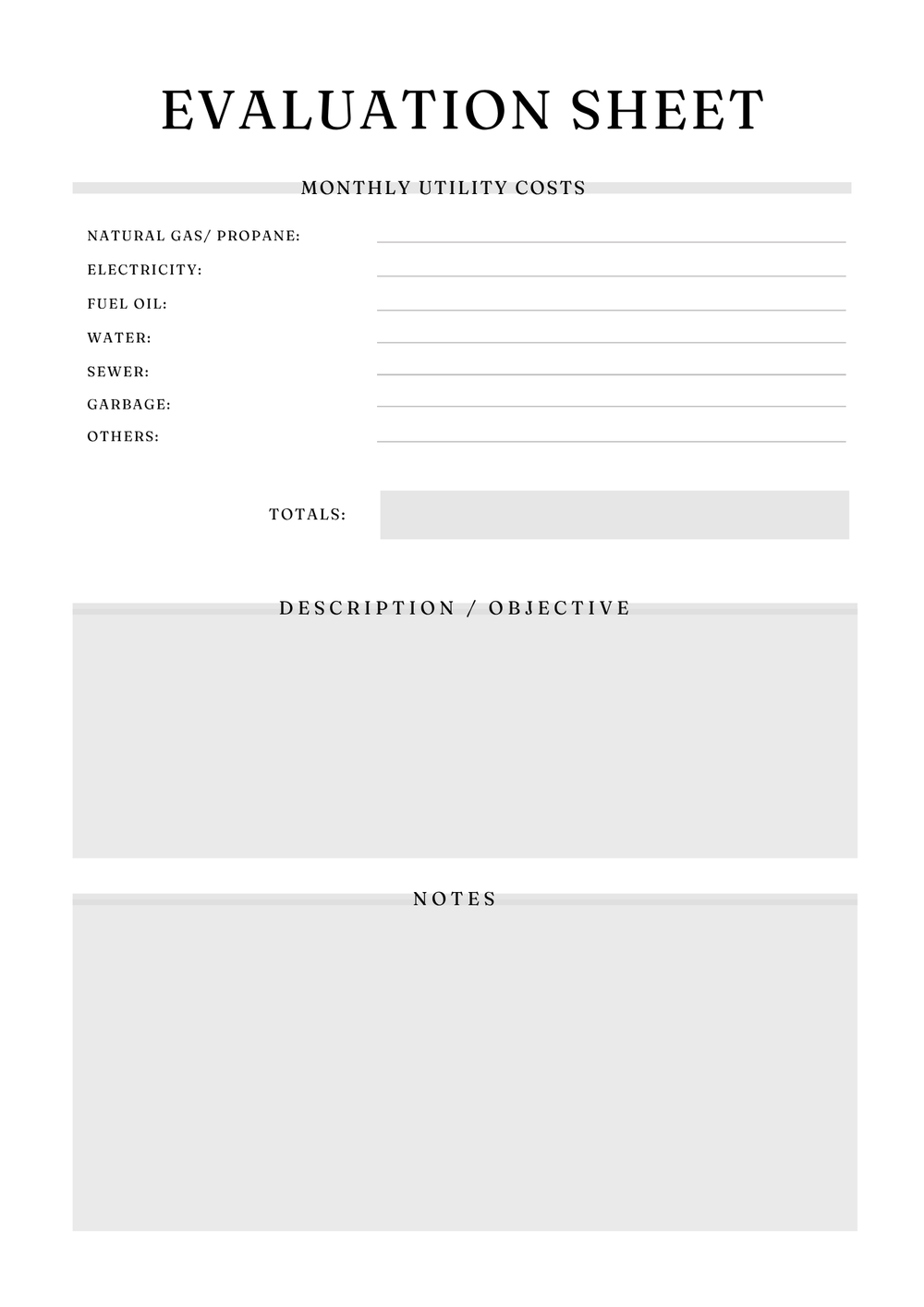 EVALUATION SHEET

MONTHLY UTILITY COSTS

NATURAL GAS/ PROPANE:

ELECTRICITY:

FUEL OIL:

WATER:

SEWER:

GARBAGE:

OTHERS:

TOTALS:

DESCRIPTION / OBJECTIVE

NOTES